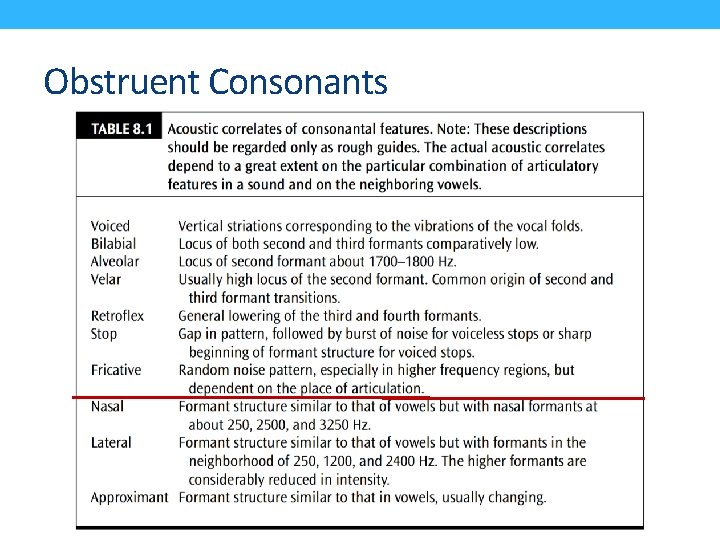 Obstruent Consonants

TABLE 8.1 Acoustic correlates of consonantal features. Note: These descriptions should be regarded only as rough guides. The actual acoustic correlates depend to a great extent on the particular combination of articulatory features in a sound and on the neighboring vowels.

| | |
|---|---|
| Voiced | Vertical striations corresponding to the vibrations of the vocal folds. |
| Bilabial | Locus of both second and third formants comparatively low. |
| Alveolar | Locus of second formant about 1700–1800 Hz. |
| Velar | Usually high locus of the second formant. Common origin of second and third formant transitions. |
| Retroflex | General lowering of the third and fourth formants. |
| Stop | Gap in pattern, followed by burst of noise for voiceless stops or sharp beginning of formant structure for voiced stops. |
| Fricative | Random noise pattern, especially in higher frequency regions, but dependent on the place of articulation. |
| Nasal | Formant structure similar to that of vowels but with nasal formants at about 250, 2500, and 3250 Hz. |
| Lateral | Formant structure similar to that of vowels but with formants in the neighborhood of 250, 1200, and 2400 Hz. The higher formants are considerably reduced in intensity. |
| Approximant | Formant structure similar to that in vowels, usually changing. |